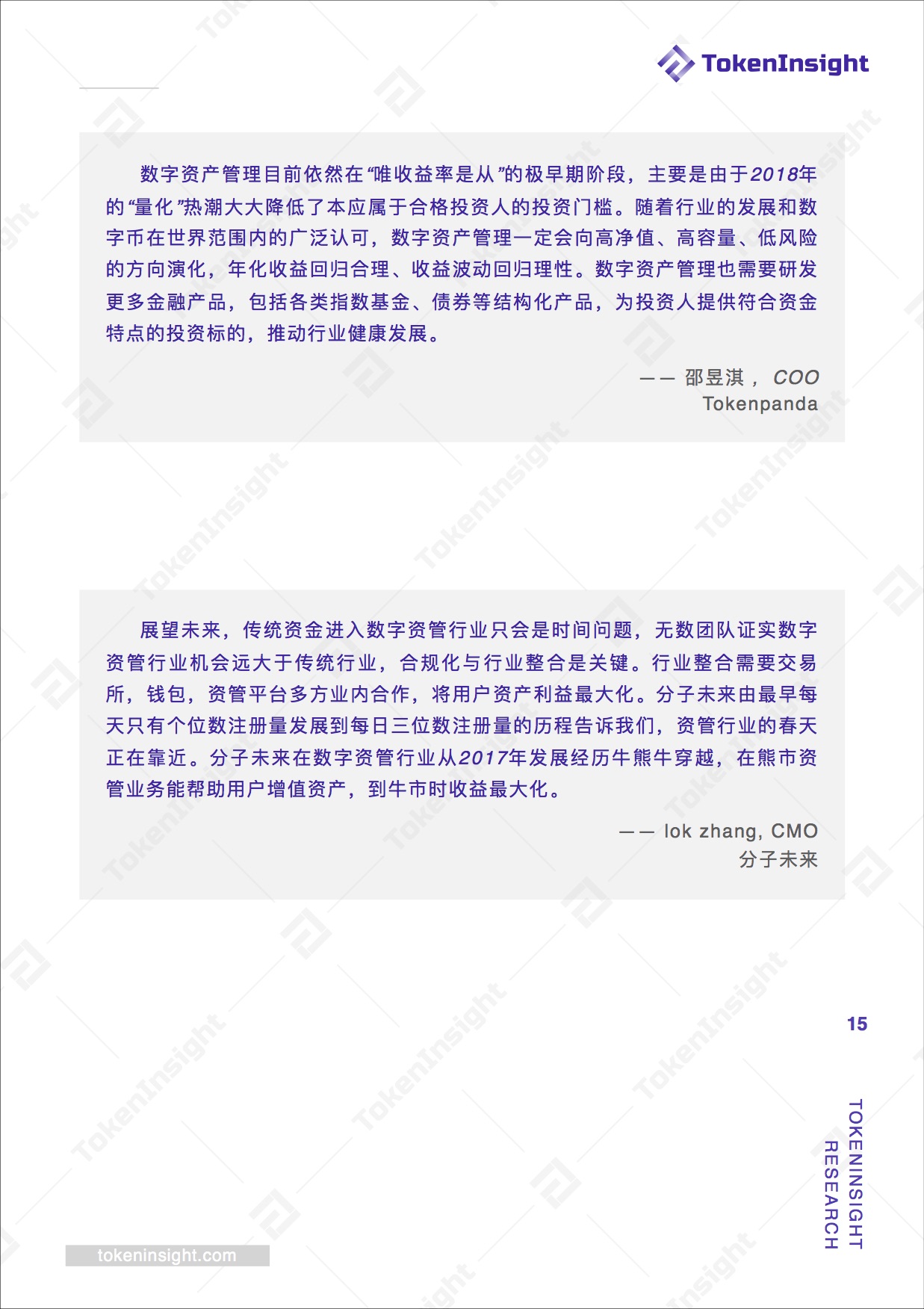 TokenInsight

数字资产管理目前依然在“唯收益率是从”的极早期阶段，主要是由于2018年的“量化”热潮大大降低了本应属于合格投资人的投资门槛。随着行业的发展和数字币在世界范围内的广泛认可，数字资产管理一定会向高净值、高容量、低风险的方向演化，年化收益回归合理、收益波动回归理性。数字资产管理也需要研发更多金融产品，包括各类指数基金、债券等结构化产品，为投资人提供符合资金特点的投资标的，推动行业健康发展。

—— 邵昱淇， COO
Tokenpanda

展望未来，传统资金进入数字资管行业只会是时间问题，无数团队证实数字资管行业机会远大于传统行业，合规化与行业整合是关键。行业整合需要交易所，钱包，资管平台多方业内合作，将用户资产利益最大化。分子未来由最早每天只有个位数注册量发展到每日三位数注册量的历程告诉我们，资管行业的春天正在靠近。分子未来在数字资管行业从2017年发展经历牛熊牛穿越，在熊市资管业务能帮助用户增值资产，到牛市时收益最大化。

—— lok zhang, CMO
分子未来

15

TOKENINSIGHT
RESEARCH

tokeninsight.com